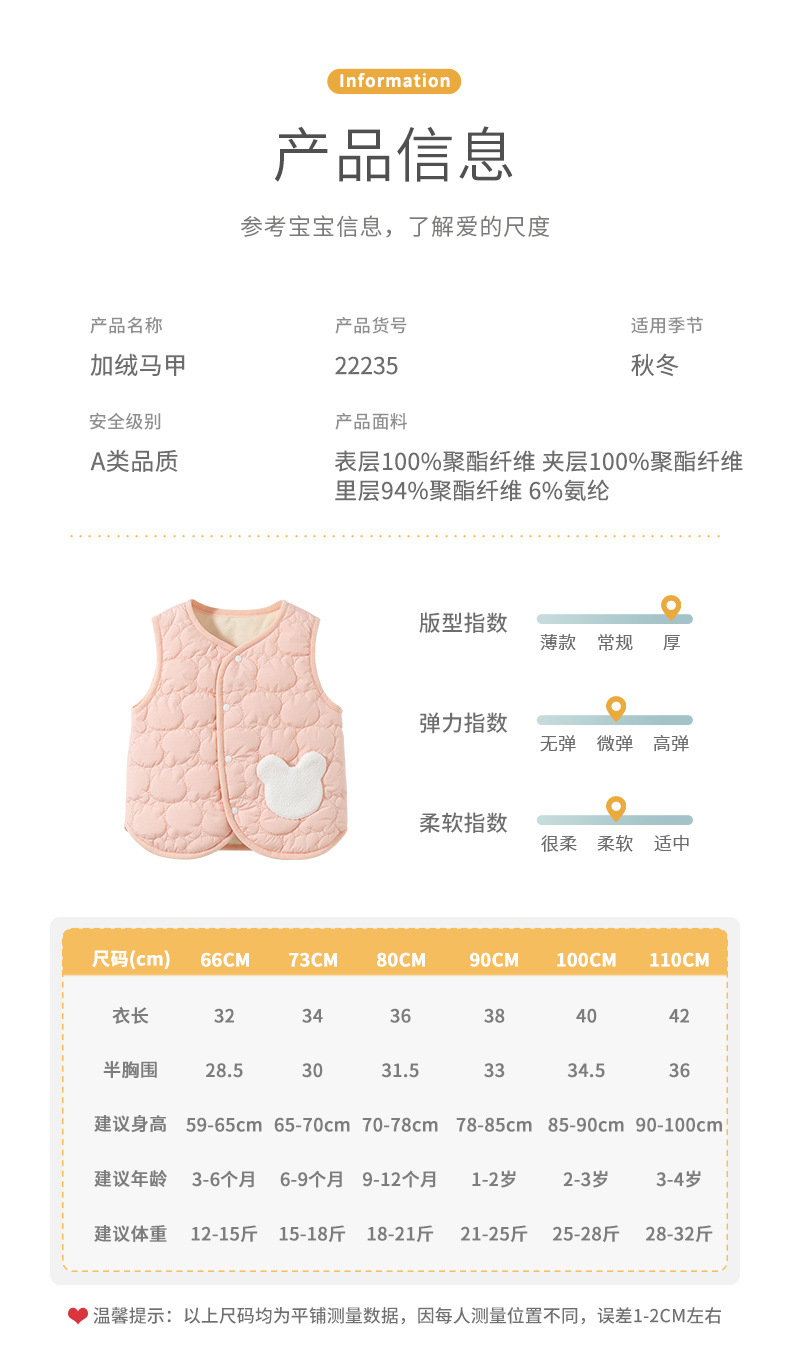 Information

产品信息

参考宝宝信息，了解爱的尺度

产品名称
加绒马甲

产品货号
22235

适用季节
秋冬

安全级别
A类品质

产品面料
表层100%聚酯纤维 夹层100%聚酯纤维
里层94%聚酯纤维 6%氨纶

版型指数
薄款 常规 厚

弹力指数
无弹 微弹 高弹

柔软指数
很柔 柔软 适中

| 尺码(cm) | 66CM | 73CM | 80CM | 90CM | 100CM | 110CM |
|---|---|---|---|---|---|---|
| 衣长 | 32 | 34 | 36 | 38 | 40 | 42 |
| 半胸围 | 28.5 | 30 | 31.5 | 33 | 34.5 | 36 |
| 建议身高 | 59-65cm | 65-70cm | 70-78cm | 78-85cm | 85-90cm | 90-100cm |
| 建议年龄 | 3-6个月 | 6-9个月 | 9-12个月 | 1-2岁 | 2-3岁 | 3-4岁 |
| 建议体重 | 12-15斤 | 15-18斤 | 18-21斤 | 21-25斤 | 25-28斤 | 28-32斤 |

温馨提示：以上尺码均为平铺测量数据，因每人测量位置不同，误差1-2CM左右